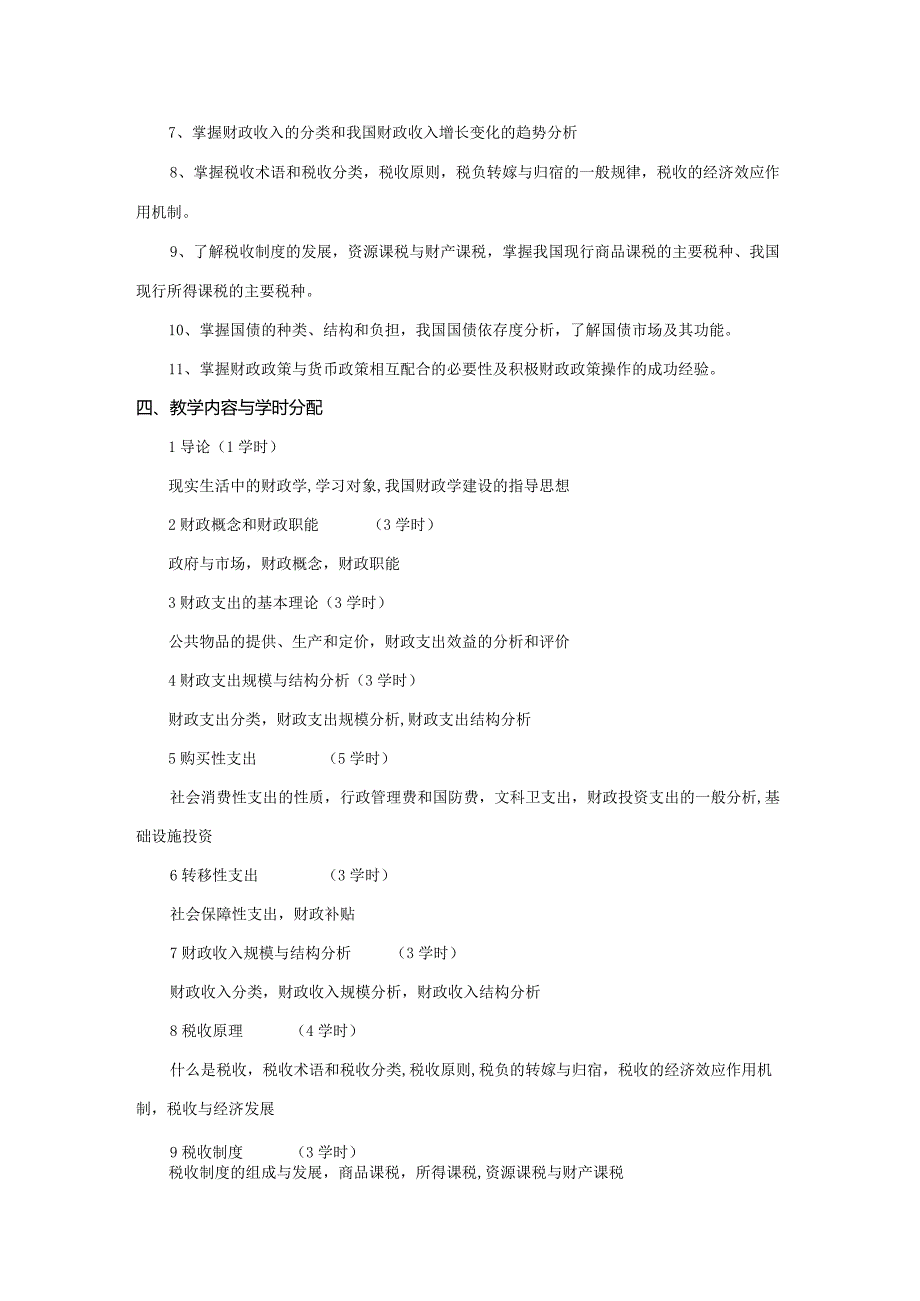 7、掌握财政收入的分类和我国财政收入增长变化的趋势分析

8、掌握税收术语和税收分类，税收原则，税负转嫁与归宿的一般规律，税收的经济效应作用机制。

9、了解税收制度的发展，资源课税与财产课税，掌握我国现行商品课税的主要税种、我国现行所得课税的主要税种。

10、掌握国债的种类、结构和负担，我国国债依存度分析，了解国债市场及其功能。

11、掌握财政政策与货币政策相互配合的必要性及积极财政政策操作的成功经验。

四、教学内容与学时分配

1 导论（1 学时）

现实生活中的财政学,学习对象,我国财政学建设的指导思想

2 财政概念和财政职能　（3 学时）

政府与市场，财政概念，财政职能

3 财政支出的基本理论（3 学时）

公共物品的提供、生产和定价，财政支出效益的分析和评价

4 财政支出规模与结构分析（3 学时）

财政支出分类，财政支出规模分析,财政支出结构分析

5 购买性支出　（5 学时）

社会消费性支出的性质，行政管理费和国防费，文科卫支出，财政投资支出的一般分析,基础设施投资

6 转移性支出　（3 学时）

社会保障性支出，财政补贴

7 财政收入规模与结构分析　（3 学时）

财政收入分类，财政收入规模分析，财政收入结构分析

8 税收原理　（4 学时）

什么是税收，税收术语和税收分类,税收原则,税负的转嫁与归宿，税收的经济效应作用机制，税收与经济发展

9 税收制度　（3 学时）
税收制度的组成与发展，商品课税，所得课税,资源课税与财产课税